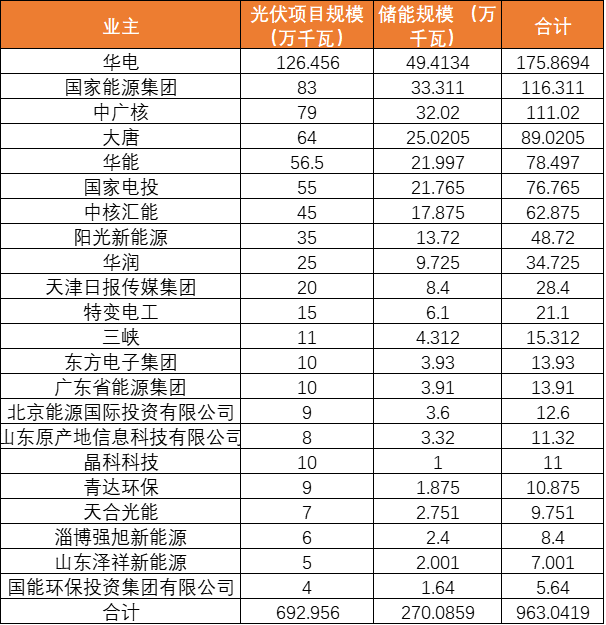 | 业主 | 光伏项目规模（万千瓦） | 储能规模 （万千瓦） | 合计 |
|---|---|---|---|
| 华电 | 126.456 | 49.4134 | 175.8694 |
| 国家能源集团 | 83 | 33.311 | 116.311 |
| 中广核 | 79 | 32.02 | 111.02 |
| 大唐 | 64 | 25.0205 | 89.0205 |
| 华能 | 56.5 | 21.997 | 78.497 |
| 国家电投 | 55 | 21.765 | 76.765 |
| 中核汇能 | 45 | 17.875 | 62.875 |
| 阳光新能源 | 35 | 13.72 | 48.72 |
| 华润 | 25 | 9.725 | 34.725 |
| 天津日报传媒集团 | 20 | 8.4 | 28.4 |
| 特变电工 | 15 | 6.1 | 21.1 |
| 三峡 | 11 | 4.312 | 15.312 |
| 东方电子集团 | 10 | 3.93 | 13.93 |
| 广东省能源集团 | 10 | 3.91 | 13.91 |
| 北京能源国际投资有限公司 | 9 | 3.6 | 12.6 |
| 山东原产地信息科技有限公司 | 8 | 3.32 | 11.32 |
| 晶科科技 | 10 | 1 | 11 |
| 青达环保 | 9 | 1.875 | 10.875 |
| 天合光能 | 7 | 2.751 | 9.751 |
| 淄博强旭新能源 | 6 | 2.4 | 8.4 |
| 山东泽祥新能源 | 5 | 2.001 | 7.001 |
| 国能环保投资集团有限公司 | 4 | 1.64 | 5.64 |
| 合计 | 692.956 | 270.0859 | 963.0419 |